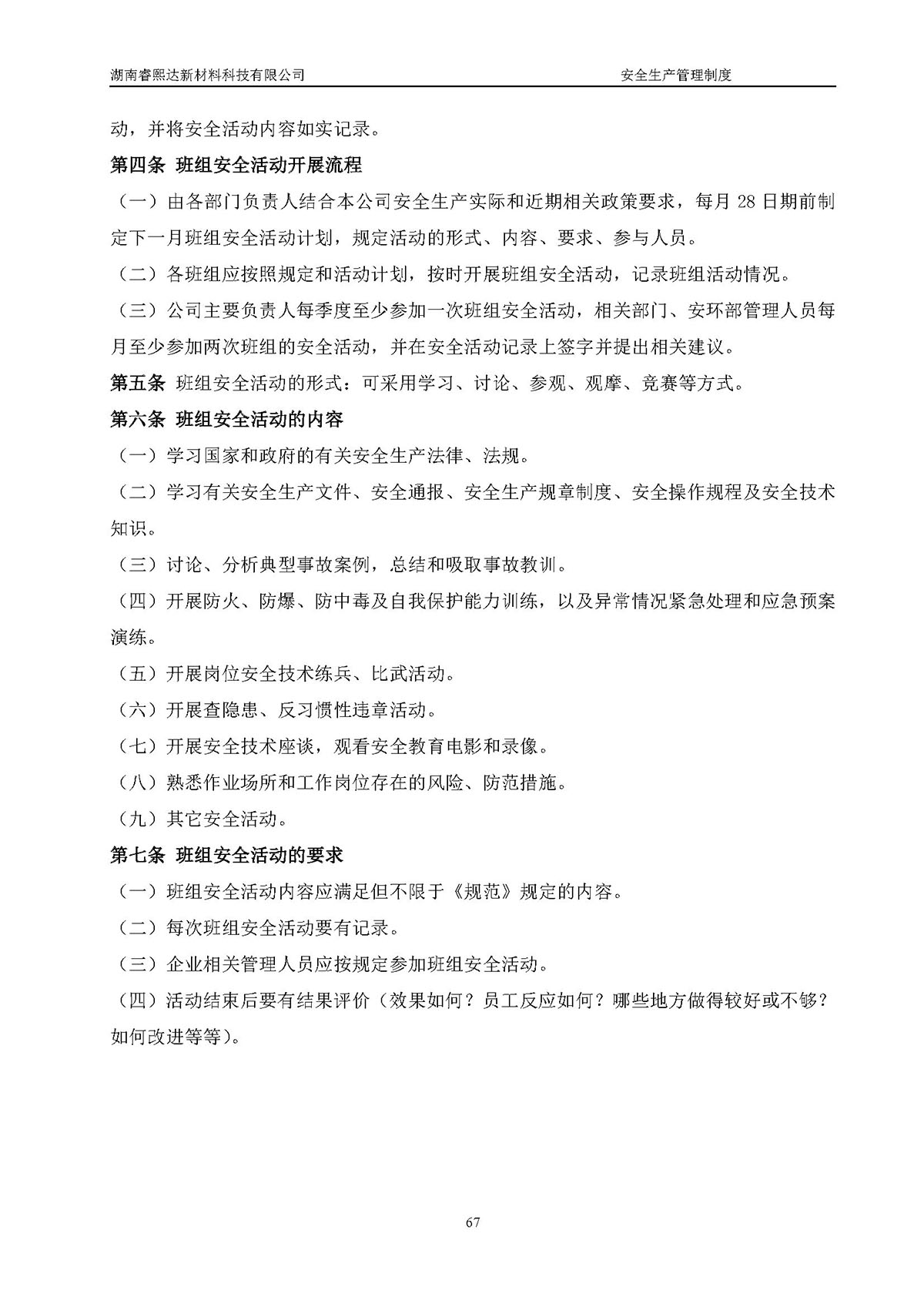 湖南睿熙达新材料科技有限公司

安全生产管理制度

动，并将安全活动内容如实记录。

第四条 班组安全活动开展流程

（一）由各部门负责人结合本公司安全生产实际和近期相关政策要求，每月 28 日期前制定下一月班组安全活动计划，规定活动的形式、内容、要求、参与人员。

（二）各班组应按照规定和活动计划，按时开展班组安全活动，记录班组活动情况。

（三）公司主要负责人每季度至少参加一次班组安全活动，相关部门、安环部管理人员每月至少参加两次班组的安全活动，并在安全活动记录上签字并提出相关建议。

第五条 班组安全活动的形式：可采用学习、讨论、参观、观摩、竞赛等方式。

第六条 班组安全活动的内容

（一）学习国家和政府的有关安全生产法律、法规。

（二）学习有关安全生产文件、安全通报、安全生产规章制度、安全操作规程及安全技术知识。

（三）讨论、分析典型事故案例，总结和吸取事故教训。

（四）开展防火、防爆、防中毒及自我保护能力训练，以及异常情况紧急处理和应急预案演练。

（五）开展岗位安全技术练兵、比武活动。

（六）开展查隐患、反习惯性违章活动。

（七）开展安全技术座谈，观看安全教育电影和录像。

（八）熟悉作业场所和工作岗位存在的风险、防范措施。

（九）其它安全活动。

第七条 班组安全活动的要求

（一）班组安全活动内容应满足但不限于《规范》规定的内容。

（二）每次班组安全活动要有记录。

（三）企业相关管理人员应按规定参加班组安全活动。

（四）活动结束后要有结果评价（效果如何？员工反应如何？哪些地方做得较好或不够？如何改进等等）。

67